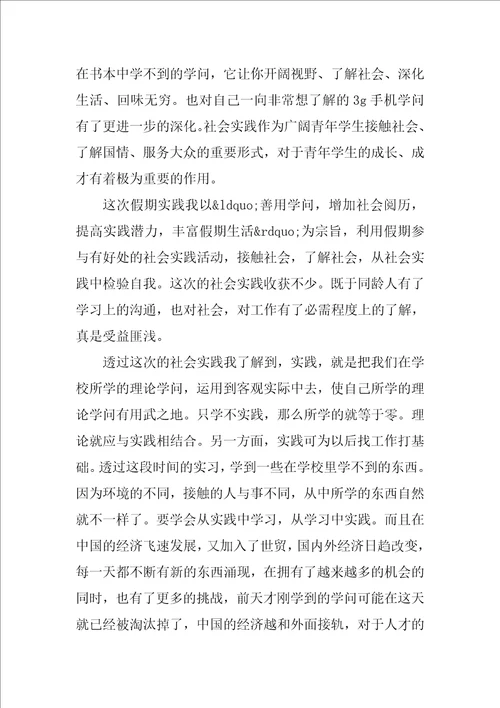 在书本中学不到的学问，它让你开阔视野、了解社会、深化生活、回味无穷。也对自己一向非常想了解的 3g 手机学问有了更进一步的深化。社会实践作为广阔青年学生接触社会、了解国情、服务大众的重要形式，对于青年学生的成长、成才有着极为重要的作用。

这次假期实践我以&ldquo;善用学问，增加社会阅历，提高实践潜力，丰富假期生活&rdquo;为宗旨，利用假期参与有好处的社会实践活动，接触社会，了解社会，从社会实践中检验自我。这次的社会实践收获不少。既于同龄人有了学习上的沟通，也对社会，对工作有了必需程度上的了解，真是受益匪浅。

透过这次的社会实践我了解到，实践，就是把我们在学校所学的理论学问，运用到客观实际中去，使自己所学的理论学问有用武之地。只学不实践，那么所学的就等于零。理论就应与实践相结合。另一方面，实践可为以后找工作打基础。透过这段时间的实习，学到一些在学校里学不到的东西。因为环境的不同，接触的人与事不同，从中所学的东西自然就不一样了。要学会从实践中学习，从学习中实践。而且在中国的经济飞速发展，又加入了世贸，国内外经济日趋改变，每一天都不断有新的东西涌现，在拥有了越来越多的机会的同时，也有了更多的挑战，前天才刚学到的学问可能在这天就已经被淘汰掉了，中国的经济越和外面接轨，对于人才的